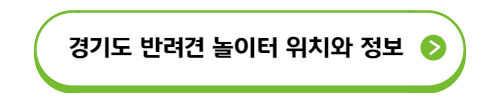 경기도 반려견 놀이터 위치와 정보